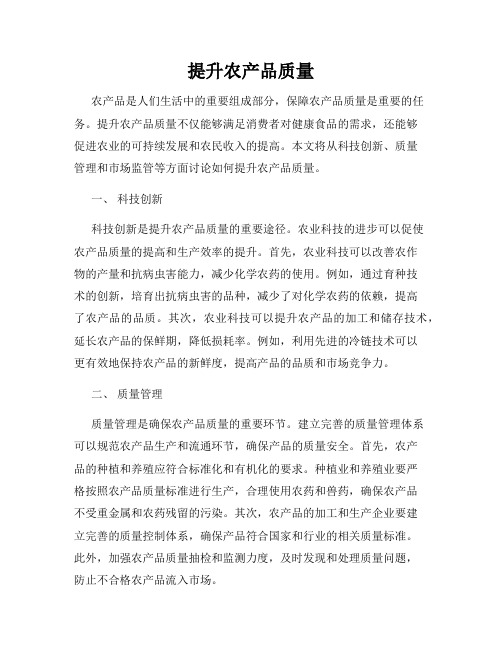 提升农产品质量

农产品是人们生活中的重要组成部分，保障农产品质量是重要的任务。提升农产品质量不仅能够满足消费者对健康食品的需求，还能够促进农业的可持续发展和农民收入的提高。本文将从科技创新、质量管理和市场监管等方面讨论如何提升农产品质量。

一、 科技创新

科技创新是提升农产品质量的重要途径。农业科技的进步可以促使农产品质量的提高和生产效率的提升。首先，农业科技可以改善农作物的产量和抗病虫害能力，减少化学农药的使用。例如，通过育种技术的创新，培育出抗病虫害的品种，减少了对化学农药的依赖，提高了农产品的品质。其次，农业科技可以提升农产品的加工和储存技术，延长农产品的保鲜期，降低损耗率。例如，利用先进的冷链技术可以更有效地保持农产品的新鲜度，提高产品的品质和市场竞争力。

二、 质量管理

质量管理是确保农产品质量的重要环节。建立完善的质量管理体系可以规范农产品生产和流通环节，确保产品的质量安全。首先，农产品的种植和养殖应符合标准化和有机化的要求。种植业和养殖业要严格按照农产品质量标准进行生产，合理使用农药和兽药，确保农产品不受重金属和农药残留的污染。其次，农产品的加工和生产企业要建立完善的质量控制体系，确保产品符合国家和行业的相关质量标准。此外，加强农产品质量抽检和监测力度，及时发现和处理质量问题，防止不合格农产品流入市场。